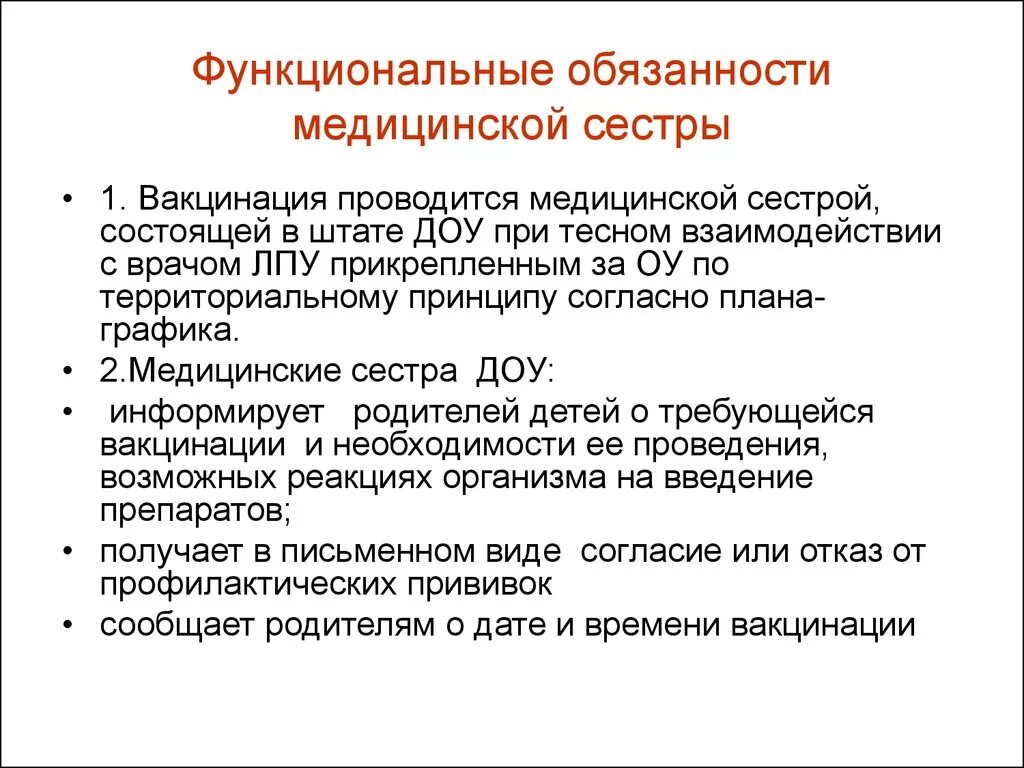 Функциональные обязанности медицинской сестры

• 1. Вакцинация проводится медицинской сестрой, состоящей в штате ДОУ при тесном взаимодействии с врачом ЛПУ прикрепленным за ОУ по территориальному принципу согласно плана-графика.
• 2.Медицинские сестра ДОУ:
• информирует родителей детей о требующейся вакцинации и необходимости ее проведения, возможных реакциях организма на введение препаратов;
• получает в письменном виде согласие или отказ от профилактических прививок
• сообщает родителям о дате и времени вакцинации